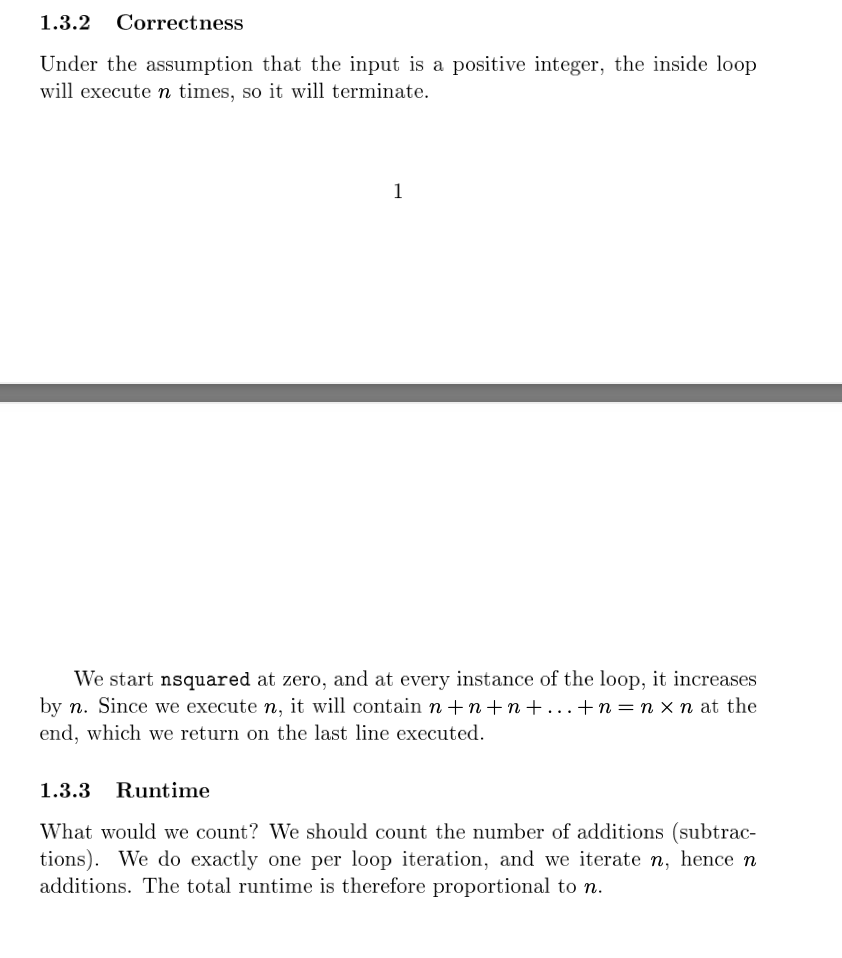 1.3.2 Correctness

Under the assumption that the input is a positive integer, the inside loop will execute $n$ times, so it will terminate.

1

We start nsquared at zero, and at every instance of the loop, it increases by $n$. Since we execute $n$, it will contain $n + n + n + \ldots + n = n \times n$ at the end, which we return on the last line executed.

1.3.3 Runtime

What would we count? We should count the number of additions (subtractions). We do exactly one per loop iteration, and we iterate $n$, hence $n$ additions. The total runtime is therefore proportional to $n$.